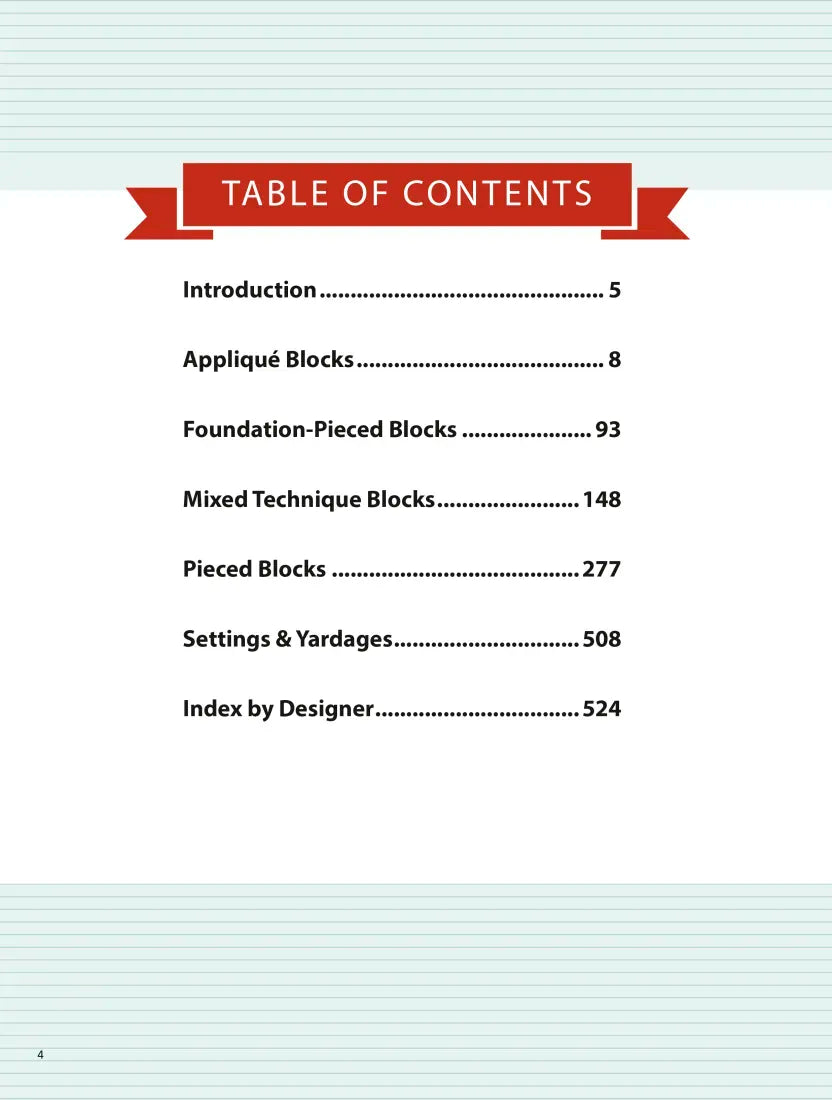 TABLE OF CONTENTS

Introduction............................................. 5

Appliqué Blocks....................................... 8

Foundation-Pieced Blocks ..................... 93

Mixed Technique Blocks....................... 148

Pieced Blocks ........................................ 277

Settings & Yardages.............................. 508

Index by Designer................................. 524

4